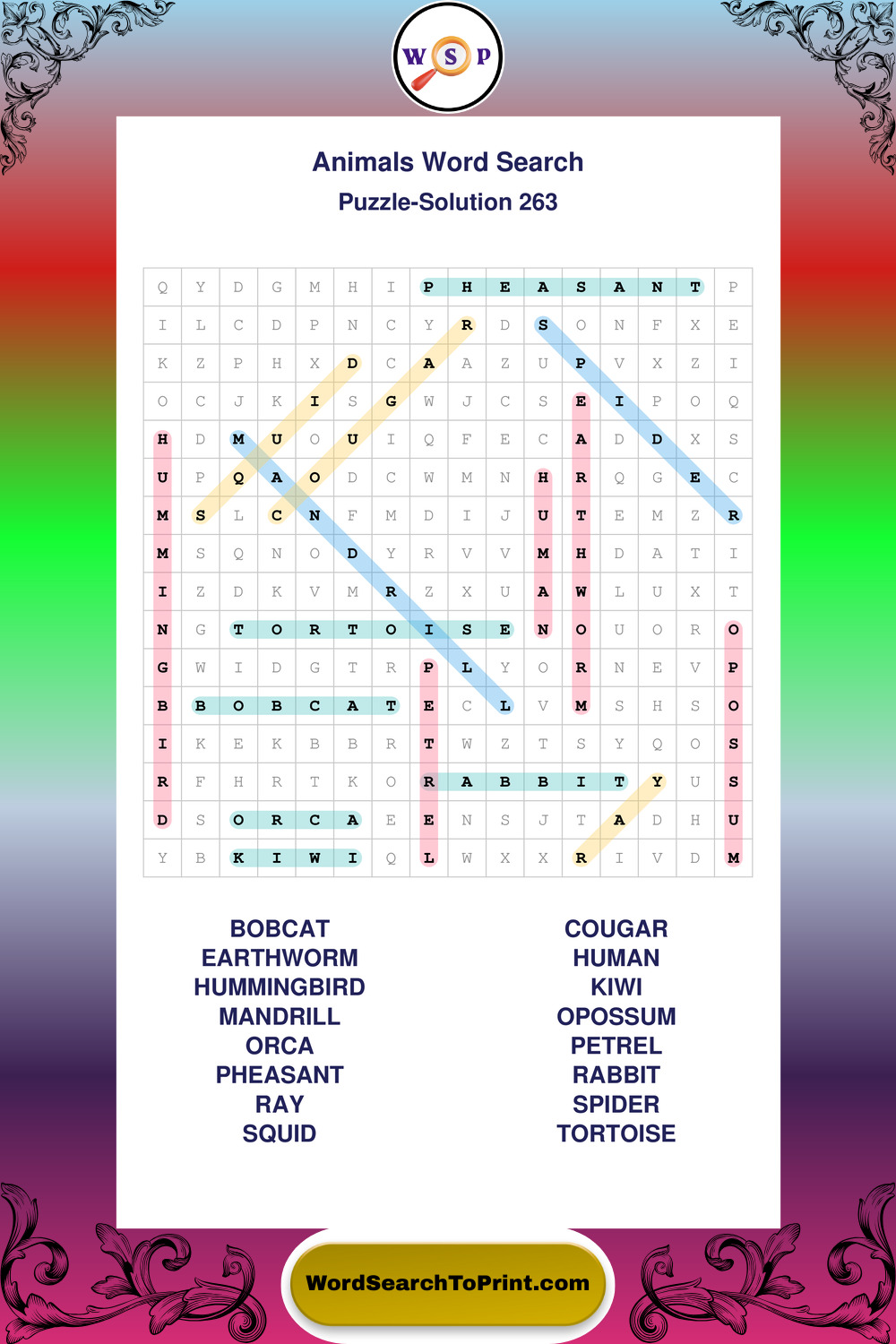 W S P

Animals Word Search
Puzzle-Solution 263

| Q | Y | D | G | M | H | I | P | H | E | A | S | A | N | T | P |
|---|---|---|---|---|---|---|---|---|---|---|---|---|---|---|---|
| I | L | C | D | P | N | C | Y | R | D | S | O | N | F | X | E |
| K | Z | P | H | X | D | C | A | A | Z | U | P | V | X | Z | I |
| O | C | J | K | I | S | G | W | J | C | S | E | I | P | O | Q |
| H | D | M | U | O | U | I | Q | F | E | C | A | D | D | X | S |
| U | P | Q | A | O | D | C | W | M | N | H | R | Q | G | E | C |
| M | S | L | C | N | F | M | D | I | J | U | T | E | M | Z | R |
| M | S | Q | N | O | D | Y | R | V | V | M | H | D | A | T | I |
| I | Z | D | K | V | M | R | Z | X | U | A | W | L | U | X | T |
| N | G | T | O | R | T | O | I | S | E | N | O | U | O | R | O |
| G | W | I | D | G | T | R | P | L | Y | O | R | N | E | V | P |
| B | B | O | B | C | A | T | E | C | L | V | M | S | H | S | O |
| I | K | E | K | B | B | R | T | W | Z | T | S | Y | Q | O | S |
| R | F | H | R | T | K | O | R | A | B | B | I | T | Y | U | S |
| D | S | O | R | C | A | E | E | N | S | J | T | A | D | H | U |
| Y | B | K | I | W | I | Q | L | W | X | X | R | I | V | D | M |

BOBCAT
EARTHWORM
HUMMINGBIRD
MANDRILL
ORCA
PHEASANT
RAY
SQUID

COUGAR
HUMAN
KIWI
OPOSSUM
PETREL
RABBIT
SPIDER
TORTOISE

WordSearchToPrint.com